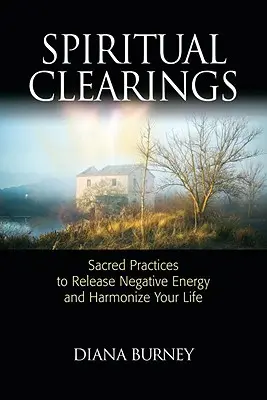 SPIRITUAL CLEARINGS

Sacred Practices to Release Negative Energy and Harmonize Your Life

DIANA BURNEY